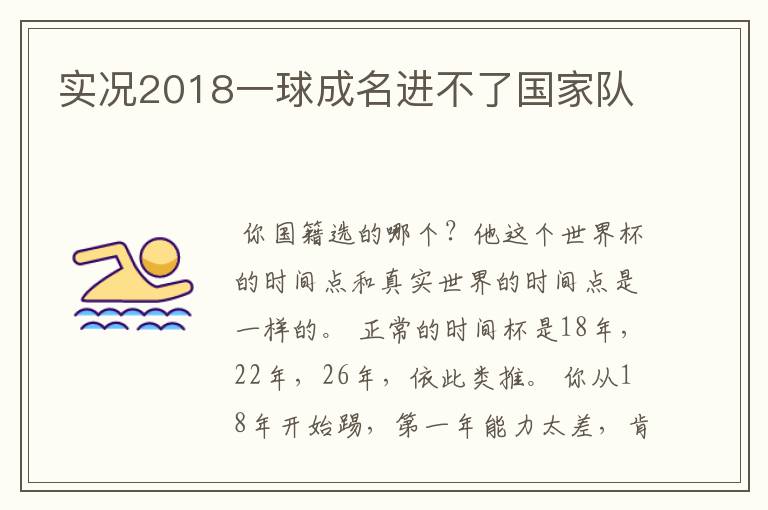 实况2018一球成名进不了国家队

你国籍选的哪个？他这个世界杯的时间点和真实世界的时间点是一样的。 正常的时间杯是18年，22年，26年，依此类推。 你从18年开始踢，第一年能力太差，肯